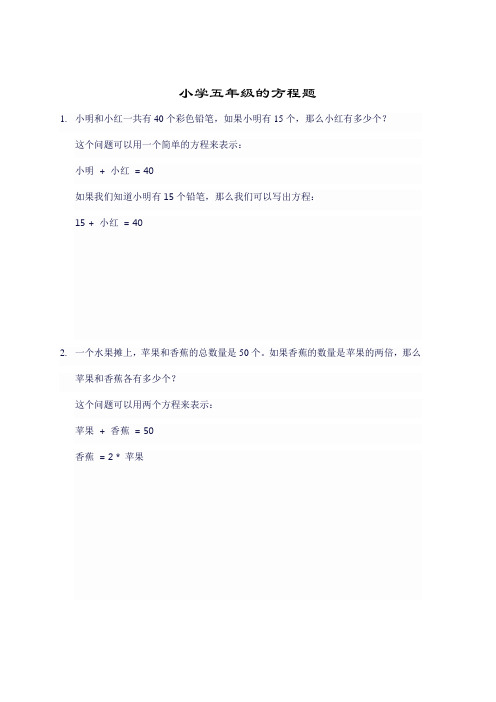 小学五年级的方程题

1. 小明和小红一共有 40 个彩色铅笔，如果小明有 15 个，那么小红有多少个？

这个问题可以用一个简单的方程来表示：

小明 + 小红 = 40

如果我们知道小明有 15 个铅笔，那么我们可以写出方程：

15 + 小红 = 40

2. 一个水果摊上，苹果和香蕉的总数量是 50 个。如果香蕉的数量是苹果的两倍，那么苹果和香蕉各有多少个？

这个问题可以用两个方程来表示：

苹果 + 香蕉 = 50

香蕉 = 2 * 苹果